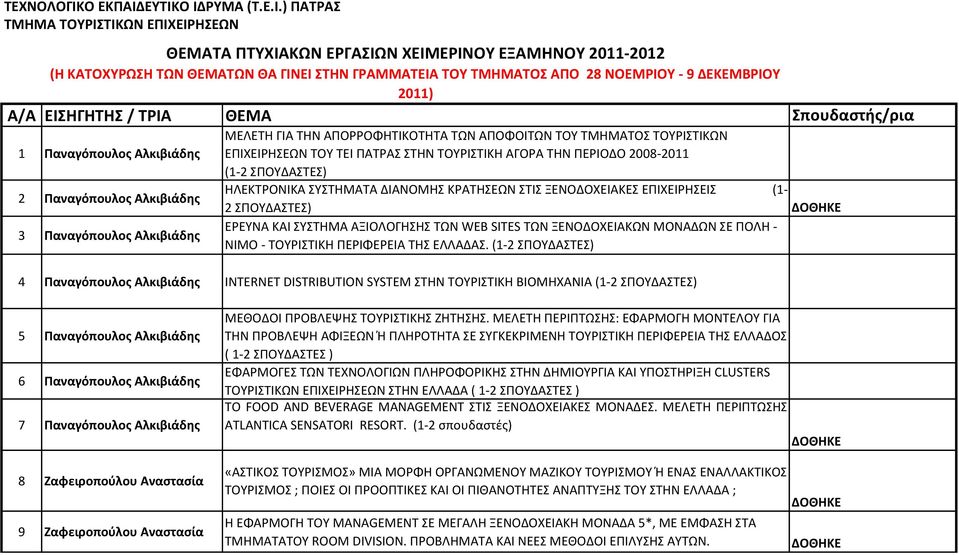 ΤΕΧΝΟΛΟΓΙΚΟ ΕΚΠΑΙΔΕΥΤΙΚΟ ΙΔΡΥΜΑ (Τ.Ε.Ι.) ΠΑΤΡΑΣ
ΤΜΗΜΑ ΤΟΥΡΙΣΤΙΚΩΝ ΕΠΙΧΕΙΡΗΣΕΩΝ

ΘΕΜΑΤΑ ΠΤΥΧΙΑΚΩΝ ΕΡΓΑΣΙΩΝ ΧΕΙΜΕΡΙΝΟΥ ΕΞΑΜΗΝΟΥ 2011-2012
(Η ΚΑΤΟΧΥΡΩΣΗ ΤΩΝ ΘΕΜΑΤΩΝ ΘΑ ΓΙΝΕΙ ΣΤΗΝ ΓΡΑΜΜΑΤΕΙΑ ΤΟΥ ΤΜΗΜΑΤΟΣ ΑΠΟ 28 ΝΟΕΜΒΡΙΟΥ - 9 ΔΕΚΕΜΒΡΙΟΥ 2011)

| Α/Α | ΕΙΣΗΓΗΤΗΣ / ΤΡΙΑ | ΘΕΜΑ | Σπουδαστής/ρια |
|---|---|---|---|
| 1 | Παναγόπουλος Αλκιβιάδης | ΜΕΛΕΤΗ ΓΙΑ ΤΗΝ ΑΠΟΡΡΟΦΗΤΙΚΟΤΗΤΑ ΤΩΝ ΑΠΟΦΟΙΤΩΝ ΤΟΥ ΤΜΗΜΑΤΟΣ ΤΟΥΡΙΣΤΙΚΩΝ ΕΠΙΧΕΙΡΗΣΕΩΝ ΤΟΥ ΤΕΙ ΠΑΤΡΑΣ ΣΤΗΝ ΤΟΥΡΙΣΤΙΚΗ ΑΓΟΡΑ ΤΗΝ ΠΕΡΙΟΔΟ 2008-2011 (1-2 ΣΠΟΥΔΑΣΤΕΣ) | |
| 2 | Παναγόπουλος Αλκιβιάδης | ΗΛΕΚΤΡΟΝΙΚΑ ΣΥΣΤΗΜΑΤΑ ΔΙΑΝΟΜΗΣ ΚΡΑΤΗΣΕΩΝ ΣΤΙΣ ΞΕΝΟΔΟΧΕΙΑΚΕΣ ΕΠΙΧΕΙΡΗΣΕΙΣ (1-2 ΣΠΟΥΔΑΣΤΕΣ) | ΔΟΘΗΚΕ |
| 3 | Παναγόπουλος Αλκιβιάδης | ΕΡΕΥΝΑ ΚΑΙ ΣΥΣΤΗΜΑ ΑΞΙΟΛΟΓΗΣΗΣ ΤΩΝ WEB SITES ΤΩΝ ΞΕΝΟΔΟΧΕΙΑΚΩΝ ΜΟΝΑΔΩΝ ΣΕ ΠΟΛΗ - ΝΙΜΟ - ΤΟΥΡΙΣΤΙΚΗ ΠΕΡΙΦΕΡΕΙΑ ΤΗΣ ΕΛΛΑΔΑΣ. (1-2 ΣΠΟΥΔΑΣΤΕΣ) | |
| 4 | Παναγόπουλος Αλκιβιάδης | INTERNET DISTRIBUTION SYSTEM ΣΤΗΝ ΤΟΥΡΙΣΤΙΚΗ ΒΙΟΜΗΧΑΝΙΑ (1-2 ΣΠΟΥΔΑΣΤΕΣ) | |
| 5 | Παναγόπουλος Αλκιβιάδης | ΜΕΘΟΔΟΙ ΠΡΟΒΛΕΨΗΣ ΤΟΥΡΙΣΤΙΚΗΣ ΖΗΤΗΣΗΣ. ΜΕΛΕΤΗ ΠΕΡΙΠΤΩΣΗΣ: ΕΦΑΡΜΟΓΗ ΜΟΝΤΕΛΟΥ ΓΙΑ ΤΗΝ ΠΡΟΒΛΕΨΗ ΑΦΙΞΕΩΝ Ή ΠΛΗΡΟΤΗΤΑ ΣΕ ΣΥΓΚΕΚΡΙΜΕΝΗ ΤΟΥΡΙΣΤΙΚΗ ΠΕΡΙΦΕΡΕΙΑ ΤΗΣ ΕΛΛΑΔΟΣ ( 1-2 ΣΠΟΥΔΑΣΤΕΣ ) | |
| 6 | Παναγόπουλος Αλκιβιάδης | ΕΦΑΡΜΟΓΕΣ ΤΩΝ ΤΕΧΝΟΛΟΓΙΩΝ ΠΛΗΡΟΦΟΡΙΚΗΣ ΣΤΗΝ ΔΗΜΙΟΥΡΓΙΑ ΚΑΙ ΥΠΟΣΤΗΡΙΞΗ CLUSTERS ΤΟΥΡΙΣΤΙΚΩΝ ΕΠΙΧΕΙΡΗΣΕΩΝ ΣΤΗΝ ΕΛΛΑΔΑ ( 1-2 ΣΠΟΥΔΑΣΤΕΣ ) | |
| 7 | Παναγόπουλος Αλκιβιάδης | ΤΟ FOOD AND BEVERAGE MANAGEMENT ΣΤΙΣ ΞΕΝΟΔΟΧΕΙΑΚΕΣ ΜΟΝΑΔΕΣ. ΜΕΛΕΤΗ ΠΕΡΙΠΤΩΣΗΣ ATLANTICA SENSATORI RESORT. (1-2 σπουδαστές) | ΔΟΘΗΚΕ |
| 8 | Ζαφειροπούλου Αναστασία | «ΑΣΤΙΚΟΣ ΤΟΥΡΙΣΜΟΣ» ΜΙΑ ΜΟΡΦΗ ΟΡΓΑΝΩΜΕΝΟΥ ΜΑΖΙΚΟΥ ΤΟΥΡΙΣΜΟΥ Ή ΕΝΑΣ ΕΝΑΛΛΑΚΤΙΚΟΣ ΤΟΥΡΙΣΜΟΣ ; ΠΟΙΕΣ ΟΙ ΠΡΟΟΠΤΙΚΕΣ ΚΑΙ ΟΙ ΠΙΘΑΝΟΤΗΤΕΣ ΑΝΑΠΤΥΞΗΣ ΤΟΥ ΣΤΗΝ ΕΛΛΑΔΑ ; | ΔΟΘΗΚΕ |
| 9 | Ζαφειροπούλου Αναστασία | Η ΕΦΑΡΜΟΓΗ ΤΟΥ MANAGEMENT ΣΕ ΜΕΓΑΛΗ ΞΕΝΟΔΟΧΕΙΑΚΗ ΜΟΝΑΔΑ 5*, ΜΕ ΕΜΦΑΣΗ ΣΤΑ ΤΜΗΜΑΤΑΤΟΥ ROOM DIVISION. ΠΡΟΒΛΗΜΑΤΑ ΚΑΙ ΝΕΕΣ ΜΕΘΟΔΟΙ ΕΠΙΛΥΣΗΣ ΑΥΤΩΝ. | ΔΟΘΗΚΕ |